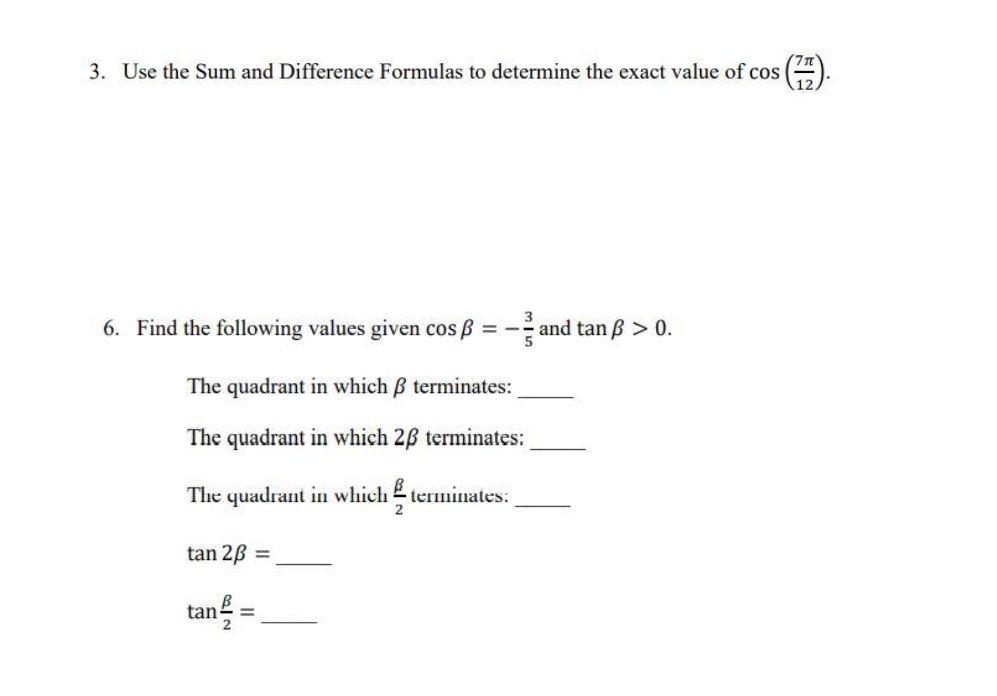 3. Use the Sum and Difference Formulas to determine the exact value of $\cos\left(\frac{7\pi}{12}\right)$.

6. Find the following values given $\cos\beta = -\frac{3}{5}$ and $\tan\beta > 0$.

The quadrant in which $\beta$ terminates: _____

The quadrant in which $2\beta$ terminates: _____

The quadrant in which $\frac{\beta}{2}$ terminates: _____

$\tan 2\beta =$ _____

$\tan\frac{\beta}{2} =$ _____